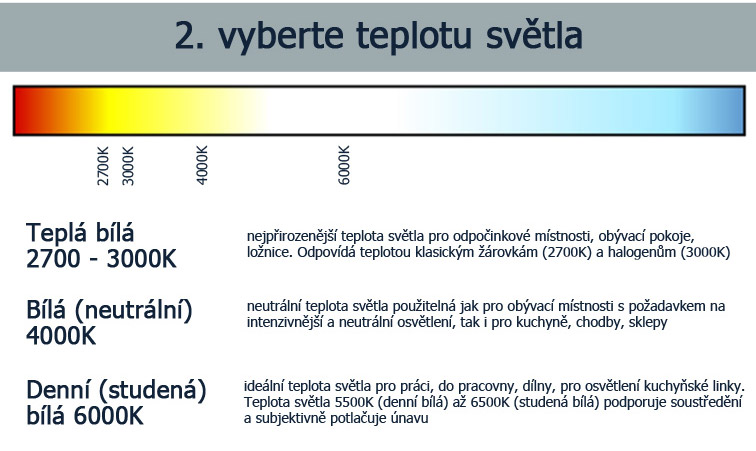 2. vyberte teplotu světla

2700K 3000K 4000K 6000K

Teplá bílá 2700 - 3000K

nejpřirozenější teplota světla pro odpočinkové místnosti, obývací pokoje, ložnice. Odpovídá teplotou klasickým žárovkám (2700K) a halogenům (3000K)

Bílá (neutrální) 4000K

neutrální teplota světla použitelná jak pro obývací místnosti s požadavkem na intenzivnější a neutrální osvětlení, tak i pro kuchyně, chodby, sklepy

Denní (studená) bílá 6000K

ideální teplota světla pro práci, do pracovny, dílny, pro osvětlení kuchyňské linky. Teplota světla 5500K (denní bílá) až 6500K (studená bílá) podporuje soustředění a subjektivně potlačuje únavu